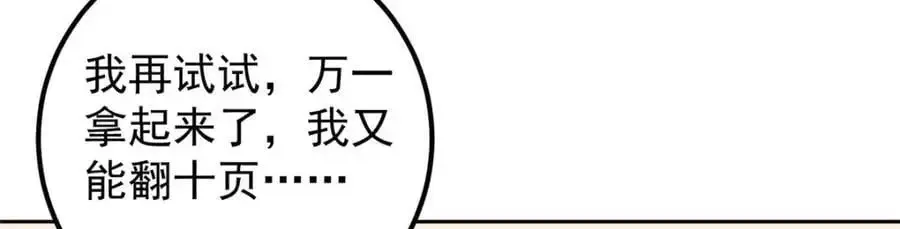 我再试试，万一拿起来了，我又能翻十页……